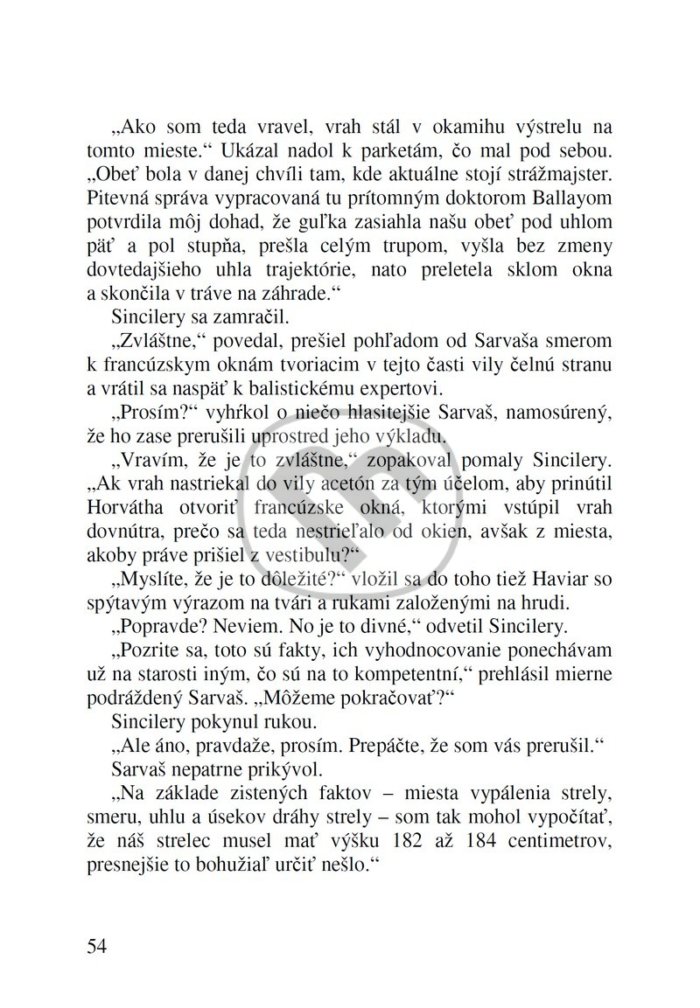 „Ako som teda vravel, vrah stál v okamihu výstrelu na tomto mieste.“ Ukázal nadol k parketám, čo mal pod sebou. „Obeť bola v danej chvíli tam, kde aktuálne stojí strážmajster. Pitevná správa vypracovaná tu prítomným doktorom Ballayom potvrdila môj dohad, že guľka zasiahla našu obeť pod uhlom päť a pol stupňa, prešla celým trupom, vyšla bez zmeny dovtedajšieho uhla trajektórie, nato preletela sklom okna a skončila v tráve na záhrade.“

Sincilery sa zamračil.

„Zvláštne,“ povedal, prešiel pohľadom od Sarvaša smerom k francúzskym oknám tvoriacim v tejto časti vily čelnú stranu a vrátil sa naspäť k balistickému expertovi.

„Prosím?“ vyhŕkol o niečo hlasitejšie Sarvaš, namosúrený, že ho zase prerušili uprostred jeho výkladu.

„Vravím, že je to zvláštne,“ zopakoval pomaly Sincilery. „Ak vrah nastriekal do vily acetón za tým účelom, aby prinútil Horvátha otvoriť francúzske okná, ktorými vstúpil vrah dovnútra, prečo sa teda nestrieľalo od okien, avšak z miesta, akoby práve prišiel z vestibulu?“

„Myslíte, že je to dôležité?“ vložil sa do toho tiež Haviar so spýtavým výrazom na tvári a rukami založenými na hrudi.

„Popravde? Neviem. No je to divné,“ odvetil Sincilery.

„Pozrite sa, toto sú fakty, ich vyhodnocovanie ponechávam už na starosti iným, čo sú na to kompetentní,“ prehlásil mierne podráždený Sarvaš. „Môžeme pokračovať?“

Sincilery pokynul rukou.

„Ale áno, pravdaže, prosím. Prepáčte, že som vás prerušil.“

Sarvaš nepatrne prikývol.

„Na základe zistených faktov – miesta vypálenia strely, smeru, uhlu a úsekov dráhy strely – som tak mohol vypočítať, že náš strelec musel mať výšku 182 až 184 centimetrov, presnejšie to bohužiaľ určiť nešlo.“

54